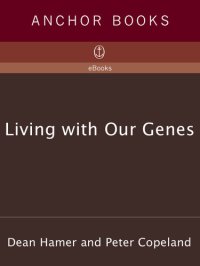 ANCHOR BOOKS

eBooks

Living with Our Genes

Dean Hamer and Peter Copeland